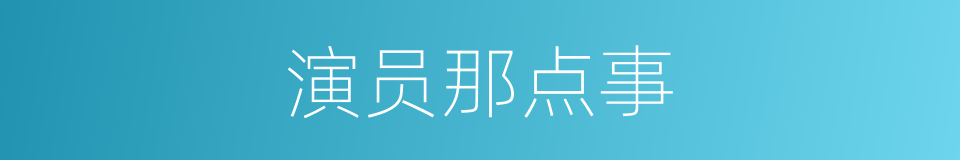 演员那点事